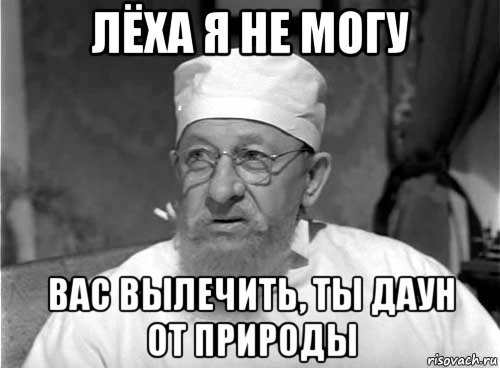 ЛЁХА Я НЕ МОГУ

ВАС ВЫЛЕЧИТЬ, ТЫ ДАУН ОТ ПРИРОДЫ

risovach.ru